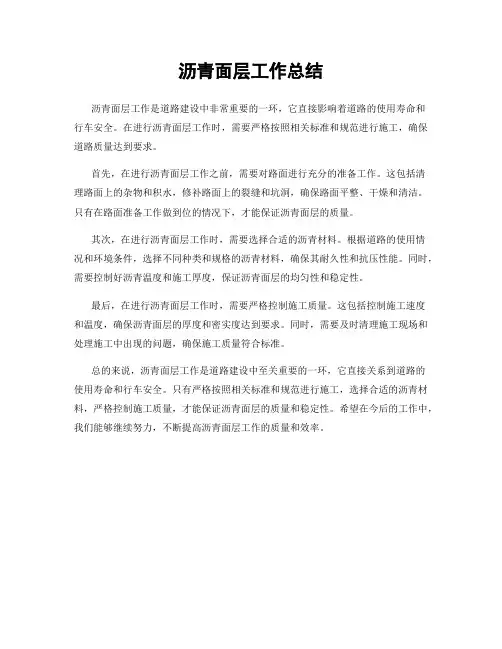 沥青面层工作总结

沥青面层工作是道路建设中非常重要的一环，它直接影响着道路的使用寿命和行车安全。在进行沥青面层工作时，需要严格按照相关标准和规范进行施工，确保道路质量达到要求。

首先，在进行沥青面层工作之前，需要对路面进行充分的准备工作。这包括清理路面上的杂物和积水，修补路面上的裂缝和坑洞，确保路面平整、干燥和清洁。只有在路面准备工作做到位的情况下，才能保证沥青面层的质量。

其次，在进行沥青面层工作时，需要选择合适的沥青材料。根据道路的使用情况和环境条件，选择不同种类和规格的沥青材料，确保其耐久性和抗压性能。同时，需要控制好沥青温度和施工厚度，保证沥青面层的均匀性和稳定性。

最后，在进行沥青面层工作时，需要严格控制施工质量。这包括控制施工速度和温度，确保沥青面层的厚度和密实度达到要求。同时，需要及时清理施工现场和处理施工中出现的问题，确保施工质量符合标准。

总的来说，沥青面层工作是道路建设中至关重要的一环，它直接关系到道路的使用寿命和行车安全。只有严格按照相关标准和规范进行施工，选择合适的沥青材料，严格控制施工质量，才能保证沥青面层的质量和稳定性。希望在今后的工作中，我们能够继续努力，不断提高沥青面层工作的质量和效率。